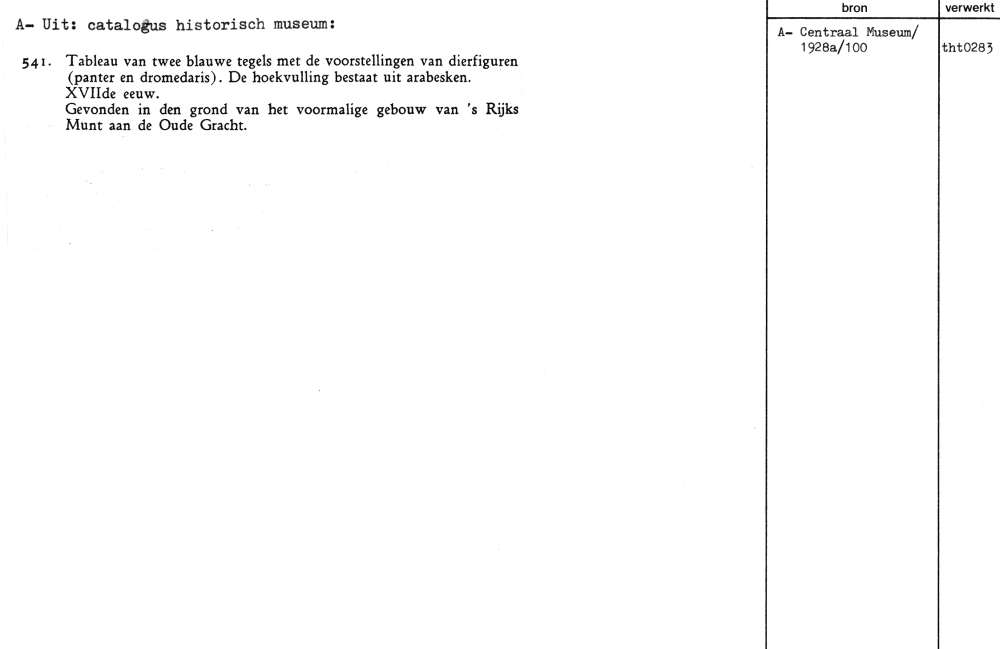 A- Uit: catalogus historisch museum:

541. Tableau van twee blauwe tegels met de voorstellingen van dierfiguren (panter en dromedaris). De hoekvulling bestaat uit arabesken.
XVIIde eeuw.
Gevonden in den grond van het voormalige gebouw van 's Rijks Munt aan de Oude Gracht.

| bron | verwerkt |
|---|---|
| A- Centraal Museum/ 1928a/100 | tht0283 |